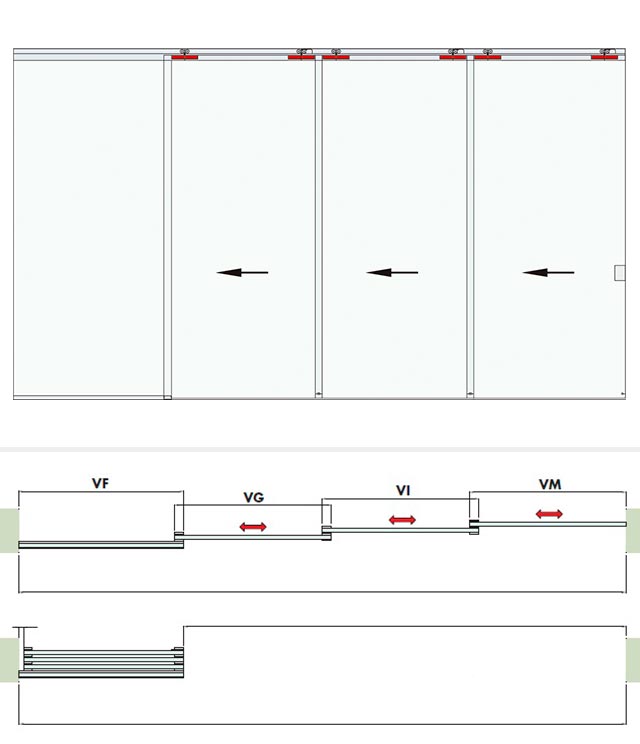 VF
VG
VI
VM